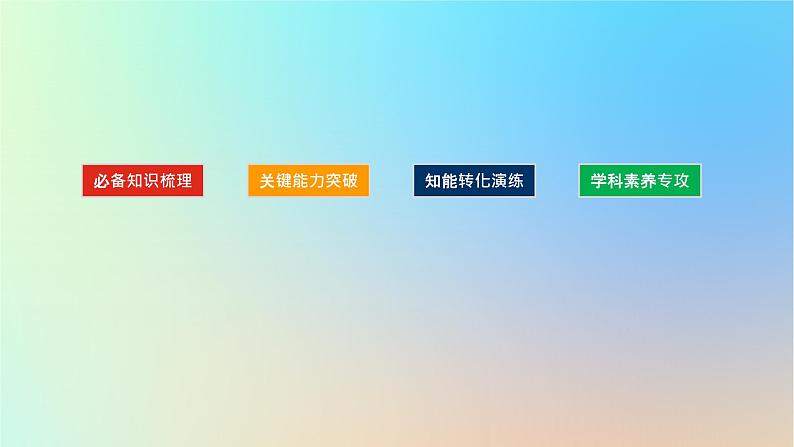 必备知识梳理

关键能力突破

知能转化演练

学科素养专攻